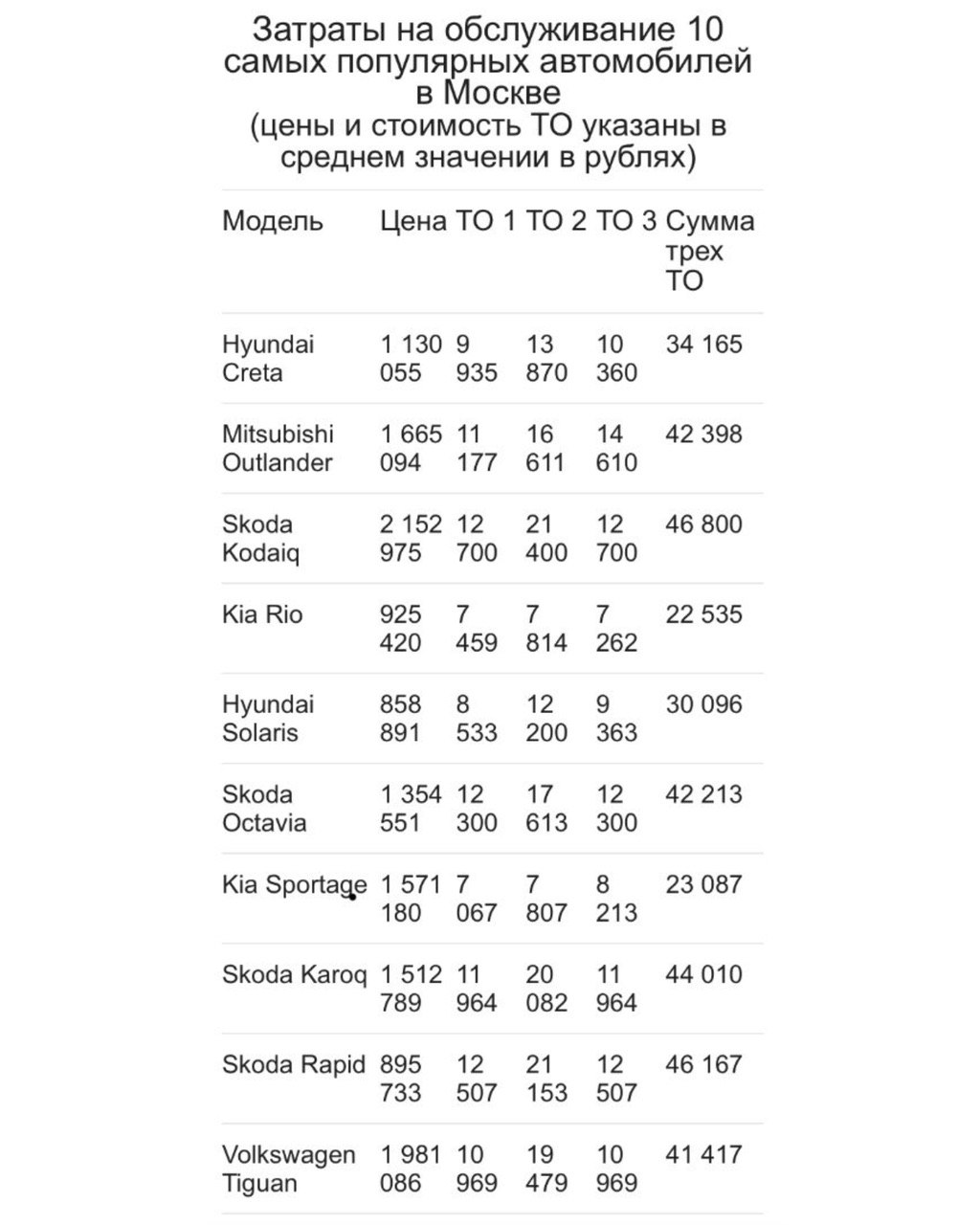 Затраты на обслуживание 10 самых популярных автомобилей в Москве
(цены и стоимость ТО указаны в среднем значении в рублях)

| Модель | Цена | ТО 1 | ТО 2 | ТО 3 | Сумма трех ТО |
|---|---|---|---|---|---|
| Hyundai Creta | 1 130 055 | 9 935 | 13 870 | 10 360 | 34 165 |
| Mitsubishi Outlander | 1 665 094 | 11 177 | 16 611 | 14 610 | 42 398 |
| Skoda Kodaiq | 2 152 975 | 12 700 | 21 400 | 12 700 | 46 800 |
| Kia Rio | 925 420 | 7 459 | 7 814 | 7 262 | 22 535 |
| Hyundai Solaris | 858 891 | 8 533 | 12 200 | 9 363 | 30 096 |
| Skoda Octavia | 1 354 551 | 12 300 | 17 613 | 12 300 | 42 213 |
| Kia Sportage | 1 571 180 | 7 067 | 7 807 | 8 213 | 23 087 |
| Skoda Karoq | 1 512 789 | 11 964 | 20 082 | 11 964 | 44 010 |
| Skoda Rapid | 895 733 | 12 507 | 21 153 | 12 507 | 46 167 |
| Volkswagen Tiguan | 1 981 086 | 10 969 | 19 479 | 10 969 | 41 417 |